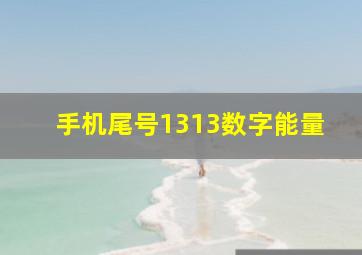 手机尾号1313数字能量